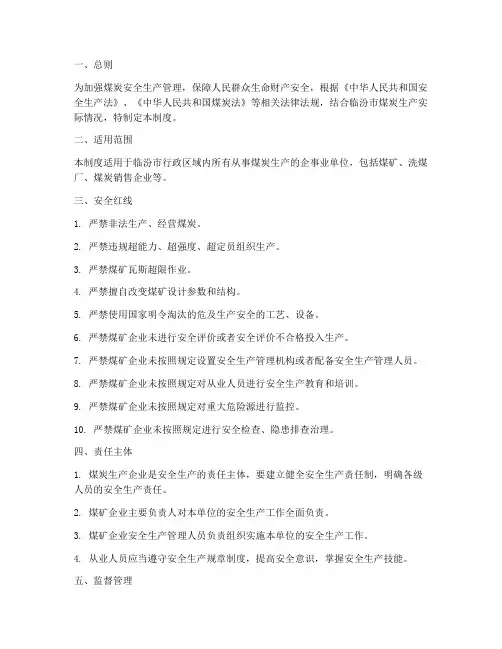 一、总则

为加强煤炭安全生产管理，保障人民群众生命财产安全，根据《中华人民共和国安全生产法》、《中华人民共和国煤炭法》等相关法律法规，结合临汾市煤炭生产实际情况，特制定本制度。

二、适用范围

本制度适用于临汾市行政区域内所有从事煤炭生产的企事业单位，包括煤矿、洗煤厂、煤炭销售企业等。

三、安全红线

1. 严禁非法生产、经营煤炭。

2. 严禁违规超能力、超强度、超定员组织生产。

3. 严禁煤矿瓦斯超限作业。

4. 严禁擅自改变煤矿设计参数和结构。

5. 严禁使用国家明令淘汰的危及生产安全的工艺、设备。

6. 严禁煤矿企业未进行安全评价或者安全评价不合格投入生产。

7. 严禁煤矿企业未按照规定设置安全生产管理机构或者配备安全生产管理人员。

8. 严禁煤矿企业未按照规定对从业人员进行安全生产教育和培训。

9. 严禁煤矿企业未按照规定对重大危险源进行监控。

10. 严禁煤矿企业未按照规定进行安全检查、隐患排查治理。

四、责任主体

1. 煤炭生产企业是安全生产的责任主体，要建立健全安全生产责任制，明确各级人员的安全生产责任。

2. 煤矿企业主要负责人对本单位的安全生产工作全面负责。

3. 煤矿企业安全生产管理人员负责组织实施本单位的安全生产工作。

4. 从业人员应当遵守安全生产规章制度，提高安全意识，掌握安全生产技能。

五、监督管理